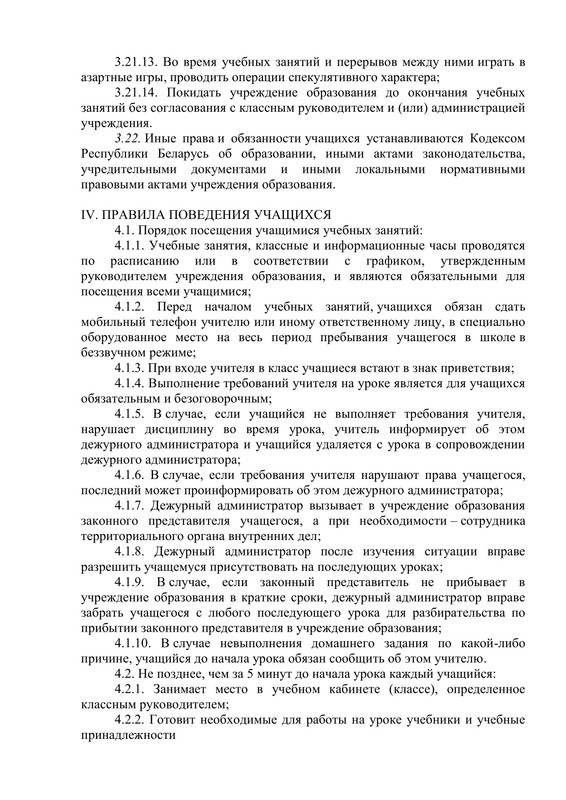 3.21.13. Во время учебных занятий и перерывов между ними играть в азартные игры, проводить операции спекулятивного характера;

3.21.14. Покидать учреждение образования до окончания учебных занятий без согласования с классным руководителем и (или) администрацией учреждения.

3.22. Иные права и обязанности учащихся устанавливаются Кодексом Республики Беларусь об образовании, иными актами законодательства, учредительными документами и иными локальными нормативными правовыми актами учреждения образования.

IV. ПРАВИЛА ПОВЕДЕНИЯ УЧАЩИХСЯ

4.1. Порядок посещения учащимися учебных занятий:

4.1.1. Учебные занятия, классные и информационные часы проводятся по расписанию или в соответствии с графиком, утвержденным руководителем учреждения образования, и являются обязательными для посещения всеми учащимися;

4.1.2. Перед началом учебных занятий, учащихся обязан сдать мобильный телефон учителю или иному ответственному лицу, в специально оборудованное место на весь период пребывания учащегося в школе в беззвучном режиме;

4.1.3. При входе учителя в класс учащиеся встают в знак приветствия;

4.1.4. Выполнение требований учителя на уроке является для учащихся обязательным и безоговорочным;

4.1.5. В случае, если учащийся не выполняет требования учителя, нарушает дисциплину во время урока, учитель информирует об этом дежурного администратора и учащийся удаляется с урока в сопровождении дежурного администратора;

4.1.6. В случае, если требования учителя нарушают права учащегося, последний может проинформировать об этом дежурного администратора;

4.1.7. Дежурный администратор вызывает в учреждение образования законного представителя учащегося, а при необходимости – сотрудника территориального органа внутренних дел;

4.1.8. Дежурный администратор после изучения ситуации вправе разрешить учащемуся присутствовать на последующих уроках;

4.1.9. В случае, если законный представитель не прибывает в учреждение образования в краткие сроки, дежурный администратор вправе забрать учащегося с любого последующего урока для разбирательства по прибытии законного представителя в учреждение образования;

4.1.10. В случае невыполнения домашнего задания по какой-либо причине, учащийся до начала урока обязан сообщить об этом учителю.

4.2. Не позднее, чем за 5 минут до начала урока каждый учащийся:

4.2.1. Занимает место в учебном кабинете (классе), определенное классным руководителем;

4.2.2. Готовит необходимые для работы на уроке учебники и учебные принадлежности